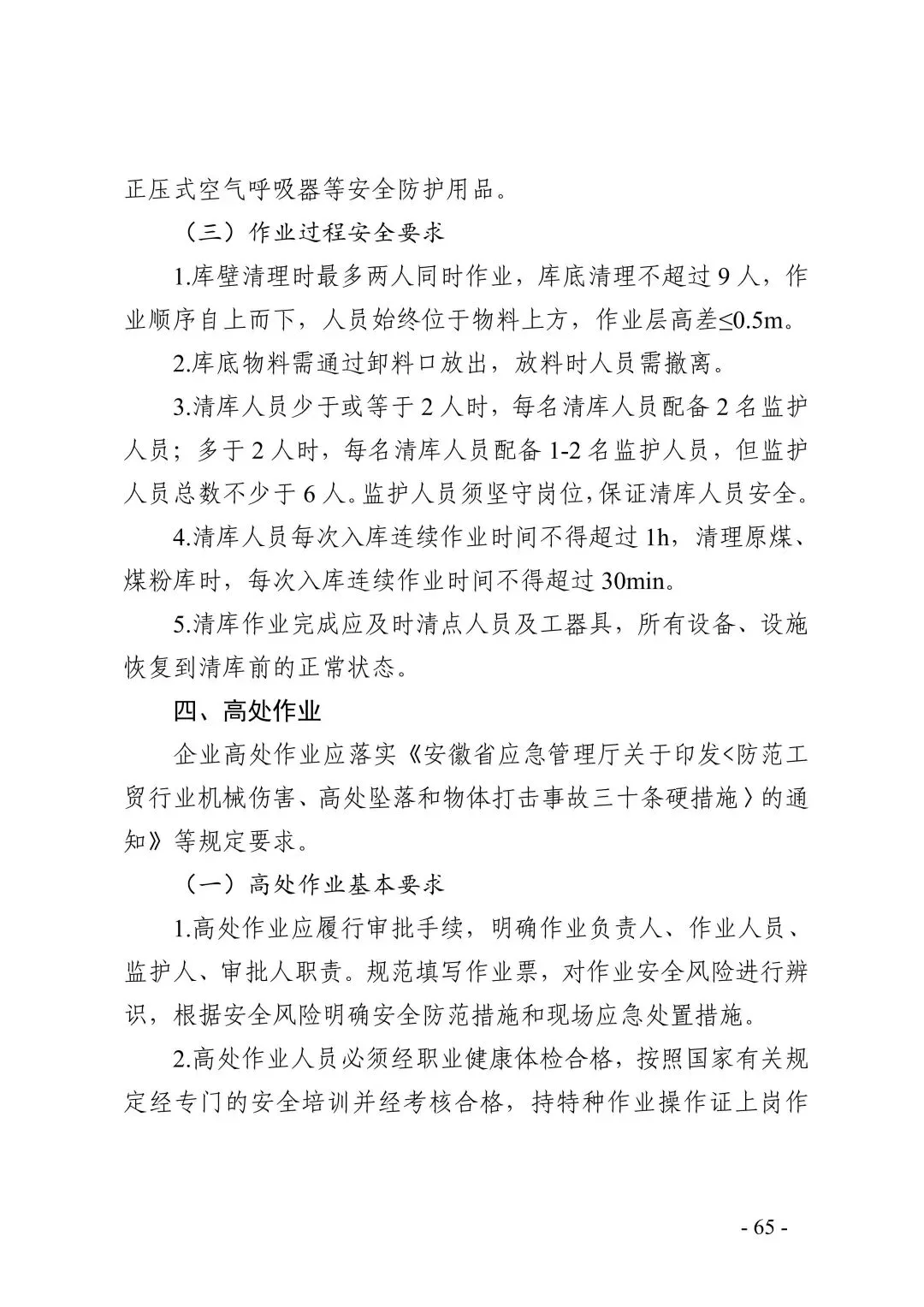 正压式空气呼吸器等安全防护用品。

（三）作业过程安全要求

1.库壁清理时最多两人同时作业，库底清理不超过 9 人，作业顺序自上而下，人员始终位于物料上方，作业层高差≤0.5m。

2.库底物料需通过卸料口放出，放料时人员需撤离。

3.清库人员少于或等于 2 人时，每名清库人员配备 2 名监护人员；多于 2 人时，每名清库人员配备 1-2 名监护人员，但监护人员总数不少于 6 人。监护人员须坚守岗位，保证清库人员安全。

4.清库人员每次入库连续作业时间不得超过 1h，清理原煤、煤粉库时，每次入库连续作业时间不得超过 30min。

5.清库作业完成应及时清点人员及工器具，所有设备、设施恢复到清库前的正常状态。

四、高处作业

企业高处作业应落实《安徽省应急管理厅关于印发<防范工贸行业机械伤害、高处坠落和物体打击事故三十条硬措施〉的通知》等规定要求。

（一）高处作业基本要求

1.高处作业应履行审批手续，明确作业负责人、作业人员、监护人、审批人职责。规范填写作业票，对作业安全风险进行辨识，根据安全风险明确安全防范措施和现场应急处置措施。

2.高处作业人员必须经职业健康体检合格，按照国家有关规定经专门的安全培训并经考核合格，持特种作业操作证上岗作

- 65 -